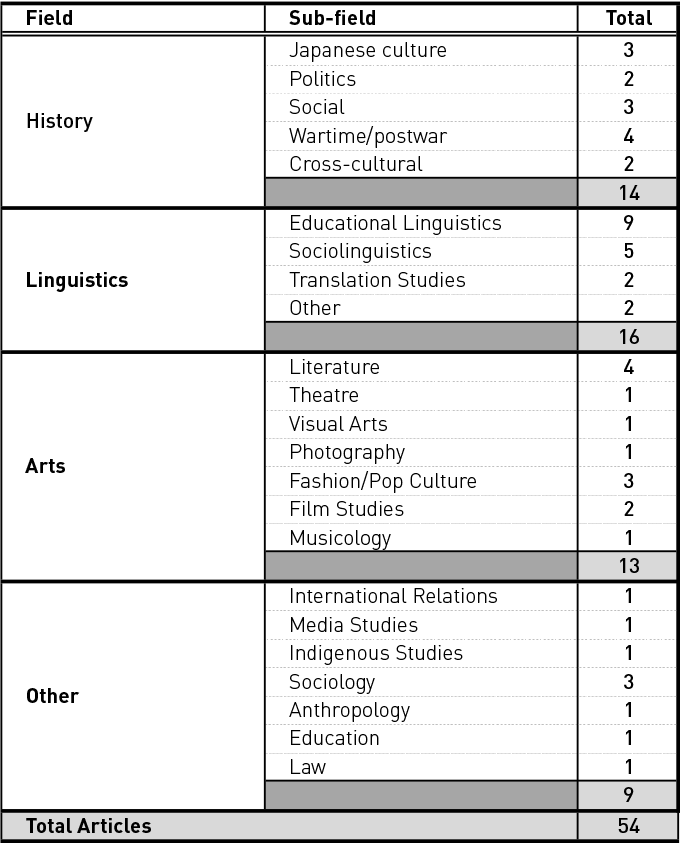 | Field | Sub-field | Total |
|---|---|---|
| History | Japanese culture | 3 |
| | Politics | 2 |
| | Social | 3 |
| | Wartime/postwar | 4 |
| | Cross-cultural | 2 |
| | | 14 |
| Linguistics | Educational Linguistics | 9 |
| | Sociolinguistics | 5 |
| | Translation Studies | 2 |
| | Other | 2 |
| | | 16 |
| Arts | Literature | 4 |
| | Theatre | 1 |
| | Visual Arts | 1 |
| | Photography | 1 |
| | Fashion/Pop Culture | 3 |
| | Film Studies | 2 |
| | Musicology | 1 |
| | | 13 |
| Other | International Relations | 1 |
| | Media Studies | 1 |
| | Indigenous Studies | 1 |
| | Sociology | 3 |
| | Anthropology | 1 |
| | Education | 1 |
| | Law | 1 |
| | | 9 |
| Total Articles | | 54 |